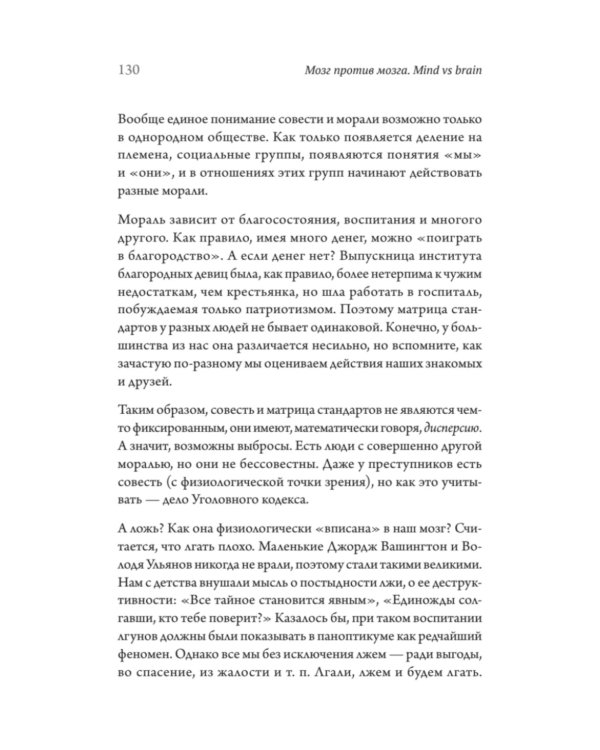 130 Мозг против мозга. Mind vs brain

Вообще единое понимание совести и морали возможно только в однородном обществе. Как только появляется деление на племена, социальные группы, появляются понятия «мы» и «они», и в отношениях этих групп начинают действовать разные морали.

Мораль зависит от благосостояния, воспитания и многого другого. Как правило, имея много денег, можно «поиграть в благородство». А если денег нет? Выпускница института благородных девиц была, как правило, более нетерпима к чужим недостаткам, чем крестьянка, но шла работать в госпиталь, побуждаемая только патриотизмом. Поэтому матрица стандартов у разных людей не бывает одинаковой. Конечно, у большинства из нас она различается несильно, но вспомните, как зачастую по-разному мы оцениваем действия наших знакомых и друзей.

Таким образом, совесть и матрица стандартов не являются чем-то фиксированным, они имеют, математически говоря, дисперсию. А значит, возможны выбросы. Есть люди с совершенно другой моралью, но они не бессовестны. Даже у преступников есть совесть (с физиологической точки зрения), но как это учитывать — дело Уголовного кодекса.

А ложь? Как она физиологически «вписана» в наш мозг? Считается, что лгать плохо. Маленькие Джордж Вашингтон и Володя Ульянов никогда не врали, поэтому стали такими великими. Нам с детства внушали мысль о постыдности лжи, о ее деструктивности: «Все тайное становится явным», «Единожды солгавши, кто тебе поверит?» Казалось бы, при таком воспитании лгунов должны были показывать в паноптикуме как редчайший феномен. Однако все мы без исключения лжем — ради выгоды, во спасение, из жалости и т. п. Лгали, лжем и будем лгать.